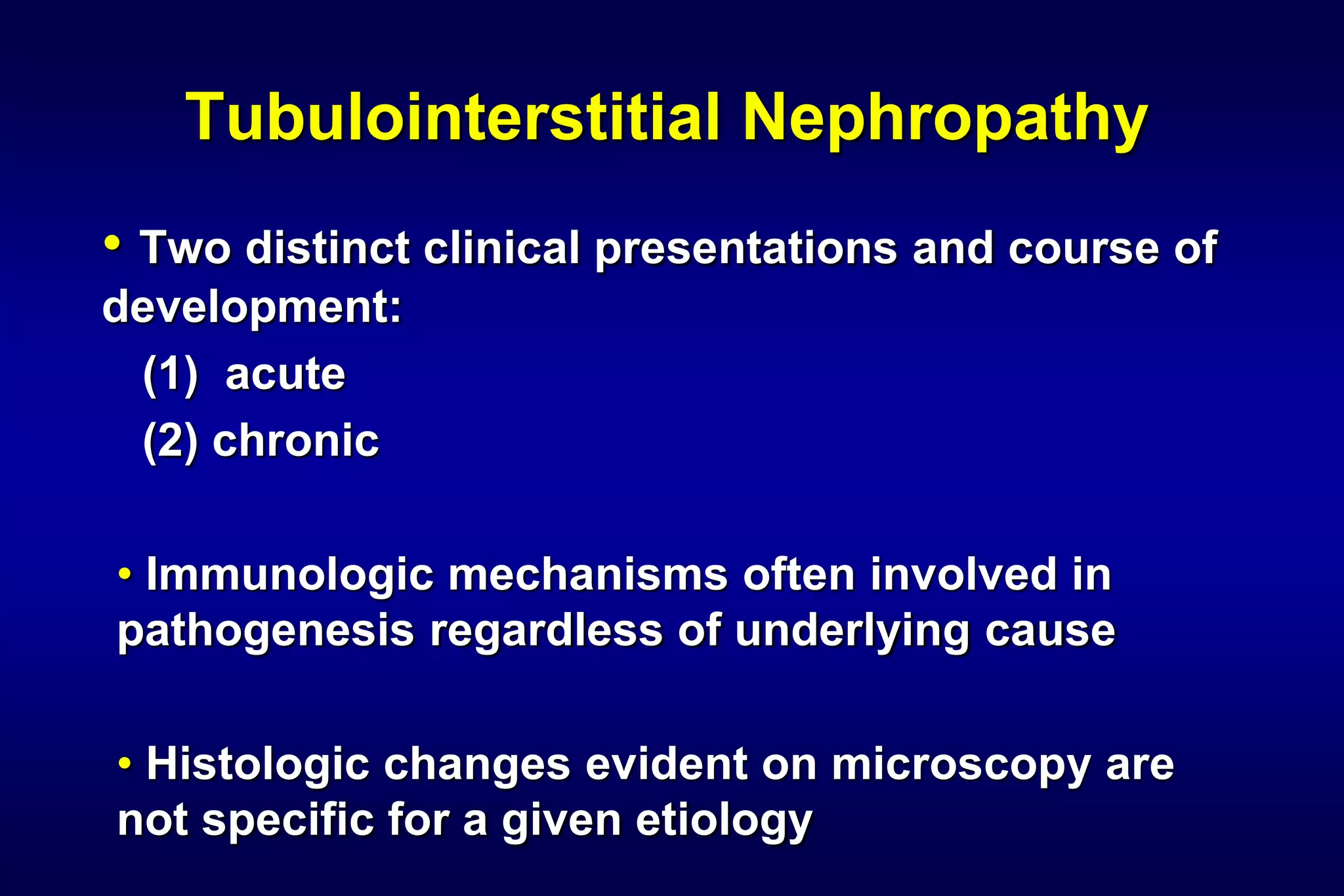 Tubulointerstitial Nephropathy

• Two distinct clinical presentations and course of development:

(1) acute

(2) chronic

• Immunologic mechanisms often involved in pathogenesis regardless of underlying cause

• Histologic changes evident on microscopy are not specific for a given etiology